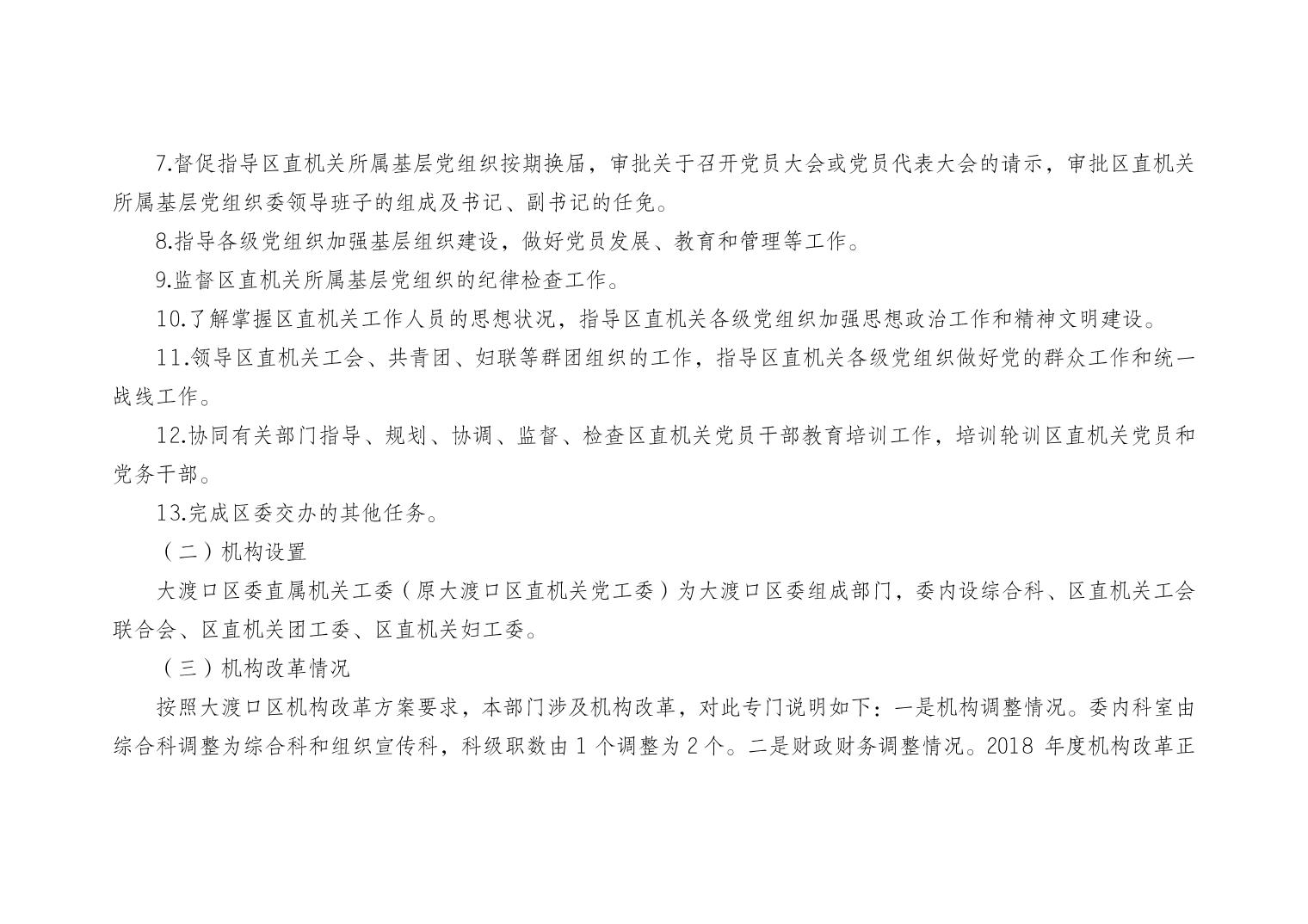 7.督促指导区直机关所属基层党组织按期换届，审批关于召开党员大会或党员代表大会的请示，审批区直机关所属基层党组织委领导班子的组成及书记、副书记的任免。

8.指导各级党组织加强基层组织建设，做好党员发展、教育和管理等工作。

9.监督区直机关所属基层党组织的纪律检查工作。

10.了解掌握区直机关工作人员的思想状况，指导区直机关各级党组织加强思想政治工作和精神文明建设。

11.领导区直机关工会、共青团、妇联等群团组织的工作，指导区直机关各级党组织做好党的群众工作和统一战线工作。

12.协同有关部门指导、规划、协调、监督、检查区直机关党员干部教育培训工作，培训轮训区直机关党员和党务干部。

13.完成区委交办的其他任务。

（二）机构设置

大渡口区委直属机关工委（原大渡口区直机关党工委）为大渡口区委组成部门，委内设综合科、区直机关工会联合会、区直机关团工委、区直机关妇工委。

（三）机构改革情况

按照大渡口区机构改革方案要求，本部门涉及机构改革，对此专门说明如下：一是机构调整情况。委内科室由综合科调整为综合科和组织宣传科，科级职数由1个调整为2个。二是财政财务调整情况。2018年度机构改革正